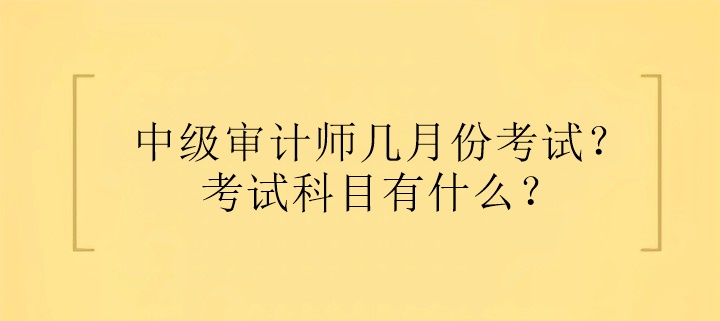 中级审计师几月份考试？
考试科目有什么？